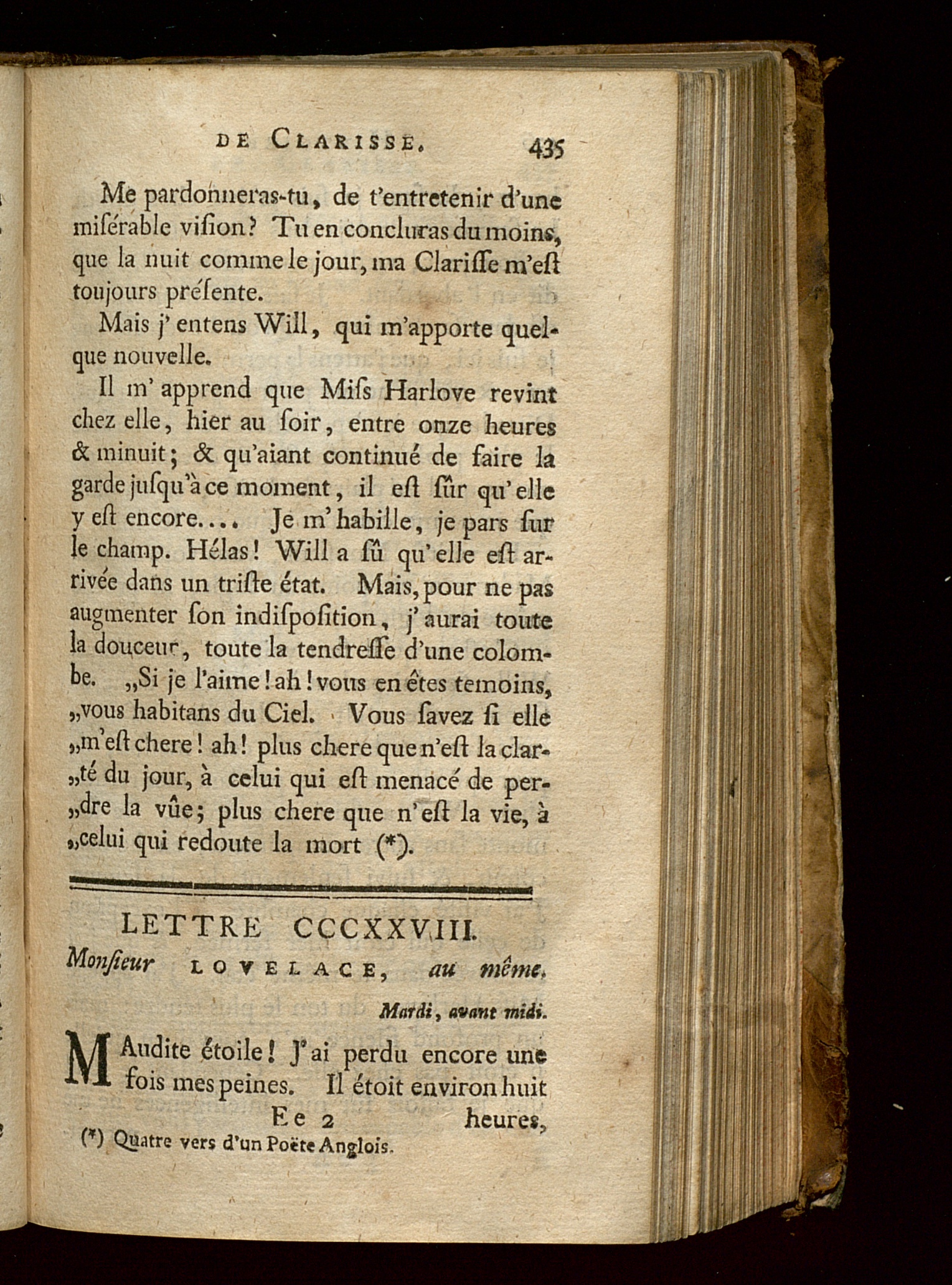 DE CLARISSE. 435

Me pardonneras-tu, de t'entretenir d'une miſérable viſion? Tu en concluras du moins, que la nuit comme le jour, ma Clariſſe m'eſt toujours préſente.

Mais j'entens Will, qui m'apporte quelque nouvelle.

Il m'apprend que Miſs Harlove revint chez elle, hier au ſoir, entre onze heures & minuit; & qu'aiant continué de faire la garde juſqu'à ce moment, il eſt ſûr qu'elle y eſt encore.... Je m'habille, je pars ſur le champ. Hélas! Will a ſû qu'elle eſt arrivée dans un triſte état. Mais, pour ne pas augmenter ſon indiſpoſition, j'aurai toute la douceur, toute la tendreſſe d'une colombe. „Si je l'aime! ah! vous en êtes temoins, „vous habitans du Ciel. Vous ſavez ſi elle „m'eſt chere! ah! plus chere que n'eſt la clar„té du jour, à celui qui eſt menacé de per„dre la vûe; plus chere que n'eſt la vie, à „celui qui redoute la mort (*).

LETTRE CCCXXVIII.

Monſieur LOVELACE, au même.

Mardi, avant midi.

MAudite étoile! J'ai perdu encore une fois mes peines. Il étoit environ huit

Ee 2 heures,

(*) Quatre vers d'un Poëte Anglois.